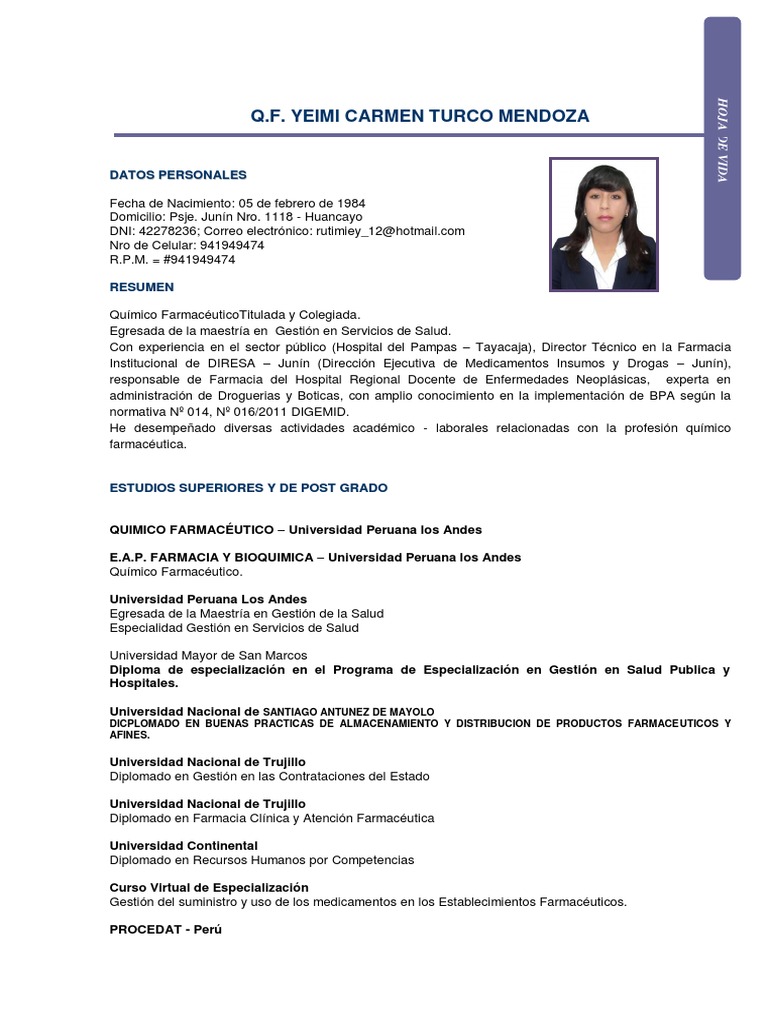 HOJA DE VIDA

Q.F. YEIMI CARMEN TURCO MENDOZA

DATOS PERSONALES

Fecha de Nacimiento: 05 de febrero de 1984
Domicilio: Psje. Junín Nro. 1118 - Huancayo
DNI: 42278236; Correo electrónico: rutimiey_12@hotmail.com
Nro de Celular: 941949474
R.P.M. = #941949474

RESUMEN

Químico FarmacéuticoTitulada y Colegiada.
Egresada de la maestría en Gestión en Servicios de Salud.
Con experiencia en el sector público (Hospital del Pampas – Tayacaja), Director Técnico en la Farmacia Institucional de DIRESA – Junín (Dirección Ejecutiva de Medicamentos Insumos y Drogas – Junín), responsable de Farmacia del Hospital Regional Docente de Enfermedades Neoplásicas, experta en administración de Droguerías y Boticas, con amplio conocimiento en la implementación de BPA según la normativa Nº 014, Nº 016/2011 DIGEMID.
He desempeñado diversas actividades académico - laborales relacionadas con la profesión químico farmacéutica.

ESTUDIOS SUPERIORES Y DE POST GRADO

QUIMICO FARMACÉUTICO – Universidad Peruana los Andes

E.A.P. FARMACIA Y BIOQUIMICA – Universidad Peruana los Andes
Químico Farmacéutico.

Universidad Peruana Los Andes
Egresada de la Maestría en Gestión de la Salud
Especialidad Gestión en Servicios de Salud

Universidad Mayor de San Marcos
Diploma de especialización en el Programa de Especialización en Gestión en Salud Publica y Hospitales.

Universidad Nacional de SANTIAGO ANTUNEZ DE MAYOLO
DICPLOMADO EN BUENAS PRACTICAS DE ALMACENAMIENTO Y DISTRIBUCION DE PRODUCTOS FARMACEUTICOS Y AFINES.

Universidad Nacional de Trujillo
Diplomado en Gestión en las Contrataciones del Estado

Universidad Nacional de Trujillo
Diplomado en Farmacia Clínica y Atención Farmacéutica

Universidad Continental
Diplomado en Recursos Humanos por Competencias

Curso Virtual de Especialización
Gestión del suministro y uso de los medicamentos en los Establecimientos Farmacéuticos.

PROCEDAT - Perú